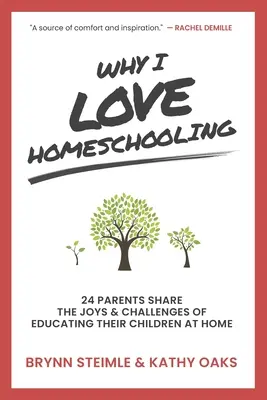 "A source of comfort and inspiration." — RACHEL DEMILLE

WHY I LOVE HOMESCHOOLING

24 PARENTS SHARE THE JOYS & CHALLENGES OF EDUCATING THEIR CHILDREN AT HOME

BRYNN STEIMLE & KATHY OAKS